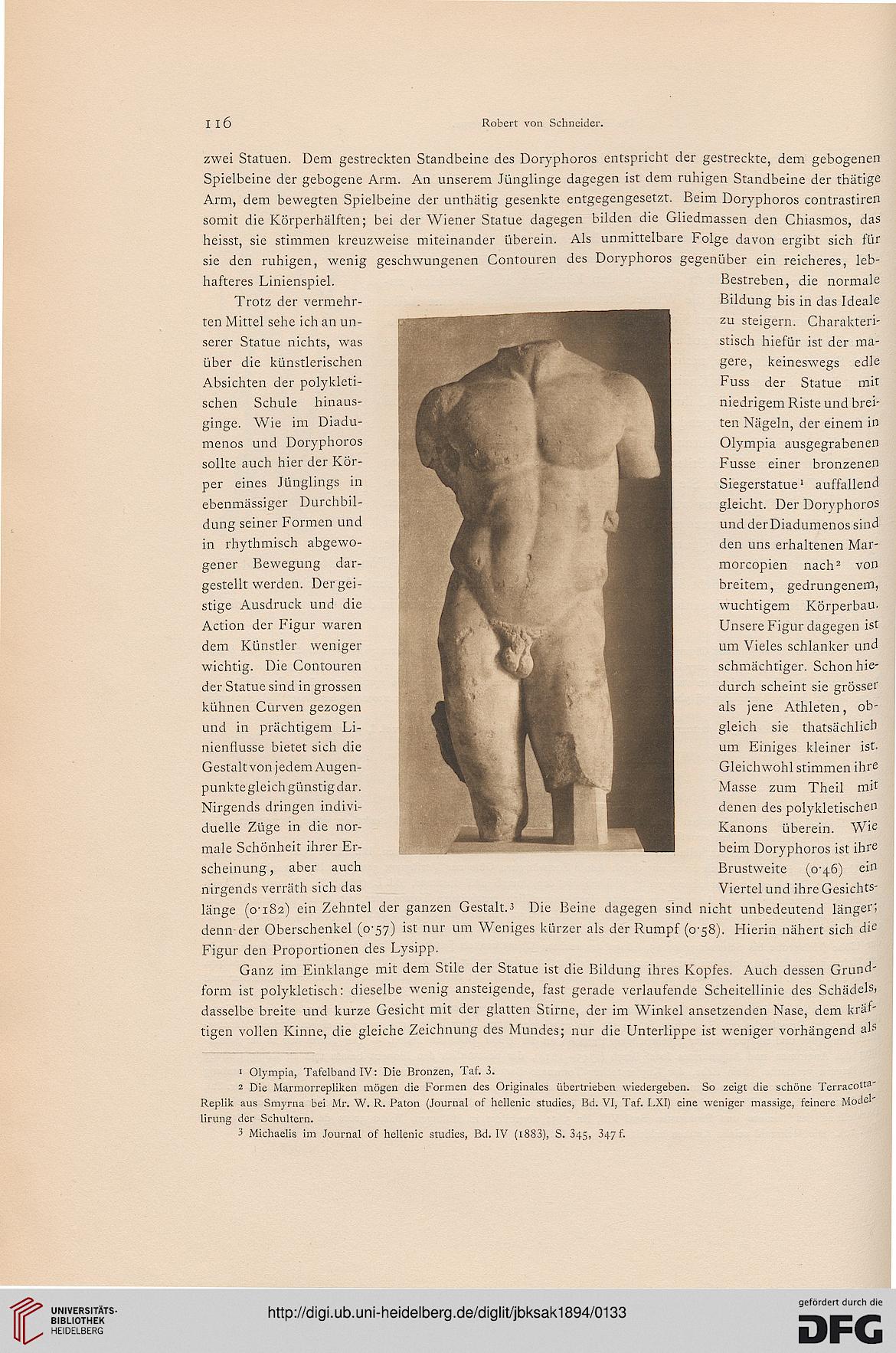 116 Robert von Schneider.

zwei Statuen. Dem gestreckten Standbeine des Doryphoros entspricht der gestreckte, dem gebogenen Spielbeine der gebogene Arm. An unserem Jünglinge dagegen ist dem ruhigen Standbeine der thätige Arm, dem bewegten Spielbeine der unthätig gesenkte entgegengesetzt. Beim Doryphoros contrastiren somit die Körperhälften; bei der Wiener Statue dagegen bilden die Gliedmassen den Chiasmos, das heisst, sie stimmen kreuzweise miteinander überein. Als unmittelbare Folge davon ergibt sich für sie den ruhigen, wenig geschwungenen Contouren des Doryphoros gegenüber ein reicheres, lebhafteres Linienspiel.

Trotz der vermehrten Mittel sehe ich an unserer Statue nichts, was über die künstlerischen Absichten der polykletischen Schule hinausginge. Wie im Diadumenos und Doryphoros sollte auch hier der Körper eines Jünglings in ebenmässiger Durchbildung seiner Formen und in rhythmisch abgewogener Bewegung dargestellt werden. Der geistige Ausdruck und die Action der Figur waren dem Künstler weniger wichtig. Die Contouren der Statue sind in grossen kühnen Curven gezogen und in prächtigem Linienflusse bietet sich die Gestalt von jedem Augenpunkte gleich günstig dar. Nirgends dringen individuelle Züge in die normale Schönheit ihrer Erscheinung, aber auch nirgends verräth sich das Bestreben, die normale Bildung bis in das Ideale zu steigern. Charakteristisch hiefür ist der magere, keineswegs edle Fuss der Statue mit niedrigem Riste und breiten Nägeln, der einem in Olympia ausgegrabenen Fusse einer bronzenen Siegerstatue¹ auffallend gleicht. Der Doryphoros und der Diadumenos sind den uns erhaltenen Marmorcopien nach² von breitem, gedrungenem, wuchtigem Körperbau. Unsere Figur dagegen ist um Vieles schlanker und schmächtiger. Schon hiedurch scheint sie grösser als jene Athleten, obgleich sie thatsächlich um Einiges kleiner ist. Gleichwohl stimmen ihre Masse zum Theil mit denen des polykletischen Kanons überein. Wie beim Doryphoros ist ihre Brustweite (0·46) ein Viertel und ihre Gesichtslänge (0·182) ein Zehntel der ganzen Gestalt.³ Die Beine dagegen sind nicht unbedeutend länger; denn der Oberschenkel (0·57) ist nur um Weniges kürzer als der Rumpf (0·58). Hierin nähert sich die Figur den Proportionen des Lysipp.

Ganz im Einklange mit dem Stile der Statue ist die Bildung ihres Kopfes. Auch dessen Grundform ist polykletisch: dieselbe wenig ansteigende, fast gerade verlaufende Scheitellinie des Schädels, dasselbe breite und kurze Gesicht mit der glatten Stirne, der im Winkel ansetzenden Nase, dem kräftigen vollen Kinne, die gleiche Zeichnung des Mundes; nur die Unterlippe ist weniger vorhängend als

¹ Olympia, Tafelband IV: Die Bronzen, Taf. 3.
² Die Marmorrepliken mögen die Formen des Originales übertrieben wiedergeben. So zeigt die schöne Terracotta-Replik aus Smyrna bei Mr. W. R. Paton (Journal of hellenic studies, Bd. VI, Taf. LXI) eine weniger massige, feinere Modellirung der Schultern.
³ Michaelis im Journal of hellenic studies, Bd. IV (1883), S. 345, 347 f.

UNIVERSITÄTS-BIBLIOTHEK HEIDELBERG
http://digi.ub.uni-heidelberg.de/diglit/jbksak1894/0133
gefördert durch die DFG